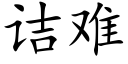 诘难